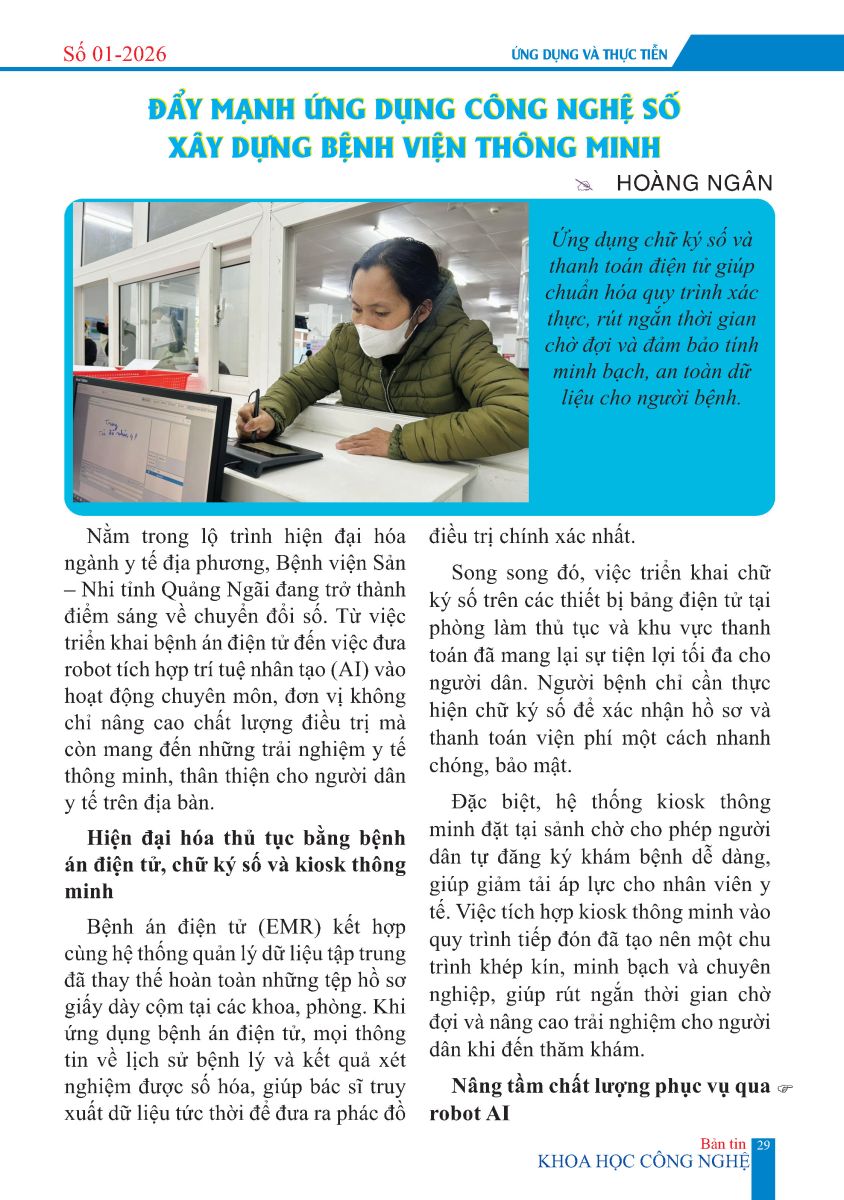 Số 01-2026

ỨNG DỤNG VÀ THỰC TIỄN

ĐẨY MẠNH ỨNG DỤNG CÔNG NGHỆ SỐ XÂY DỰNG BỆNH VIỆN THÔNG MINH

HOÀNG NGÂN

Ứng dụng chữ ký số và thanh toán điện tử giúp chuẩn hóa quy trình xác thực, rút ngắn thời gian chờ đợi và đảm bảo tính minh bạch, an toàn dữ liệu cho người bệnh.

Nằm trong lộ trình hiện đại hóa ngành y tế địa phương, Bệnh viện Sản – Nhi tỉnh Quảng Ngãi đang trở thành điểm sáng về chuyển đổi số. Từ việc triển khai bệnh án điện tử đến việc đưa robot tích hợp trí tuệ nhân tạo (AI) vào hoạt động chuyên môn, đơn vị không chỉ nâng cao chất lượng điều trị mà còn mang đến những trải nghiệm y tế thông minh, thân thiện cho người dân y tế trên địa bàn.

Hiện đại hóa thủ tục bằng bệnh án điện tử, chữ ký số và kiosk thông minh

Bệnh án điện tử (EMR) kết hợp cùng hệ thống quản lý dữ liệu tập trung đã thay thế hoàn toàn những tệp hồ sơ giấy dày cộm tại các khoa, phòng. Khi ứng dụng bệnh án điện tử, mọi thông tin về lịch sử bệnh lý và kết quả xét nghiệm được số hóa, giúp bác sĩ truy xuất dữ liệu tức thời để đưa ra phác đồ điều trị chính xác nhất.

Song song đó, việc triển khai chữ ký số trên các thiết bị bảng điện tử tại phòng làm thủ tục và khu vực thanh toán đã mang lại sự tiện lợi tối đa cho người dân. Người bệnh chỉ cần thực hiện chữ ký số để xác nhận hồ sơ và thanh toán viện phí một cách nhanh chóng, bảo mật.

Đặc biệt, hệ thống kiosk thông minh đặt tại sảnh chờ cho phép người dân tự đăng ký khám bệnh dễ dàng, giúp giảm tải áp lực cho nhân viên y tế. Việc tích hợp kiosk thông minh vào quy trình tiếp đón đã tạo nên một chu trình khép kín, minh bạch và chuyên nghiệp, giúp rút ngắn thời gian chờ đợi và nâng cao trải nghiệm cho người dân khi đến thăm khám.

Nâng tầm chất lượng phục vụ qua robot AI

Bản tin KHOA HỌC CÔNG NGHỆ 29